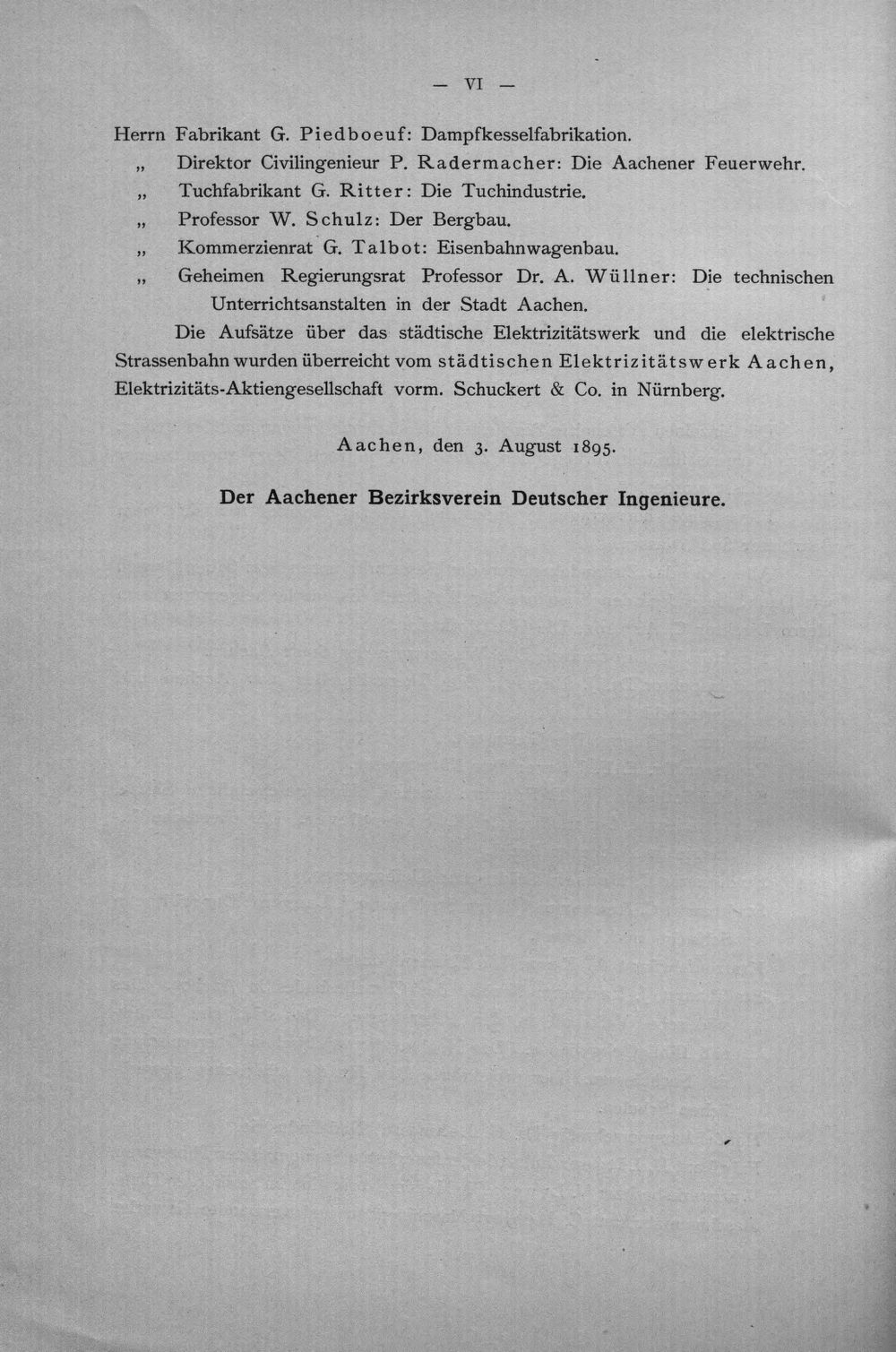 — VI —

Herrn Fabrikant G. Piedboeuf: Dampfkesselfabrikation.

„ Direktor Civilingenieur P. Radermacher: Die Aachener Feuerwehr.

„ Tuchfabrikant G. Ritter: Die Tuchindustrie.

„ Professor W. Schulz: Der Bergbau.

„ Kommerzienrat G. Talbot: Eisenbahnwagenbau.

„ Geheimen Regierungsrat Professor Dr. A. Wüllner: Die technischen Unterrichtsanstalten in der Stadt Aachen.

Die Aufsätze über das städtische Elektrizitätswerk und die elektrische Strassenbahn wurden überreicht vom städtischen Elektrizitätswerk Aachen, Elektrizitäts-Aktiengesellschaft vorm. Schuckert & Co. in Nürnberg.

Aachen, den 3. August 1895.

Der Aachener Bezirksverein Deutscher Ingenieure.